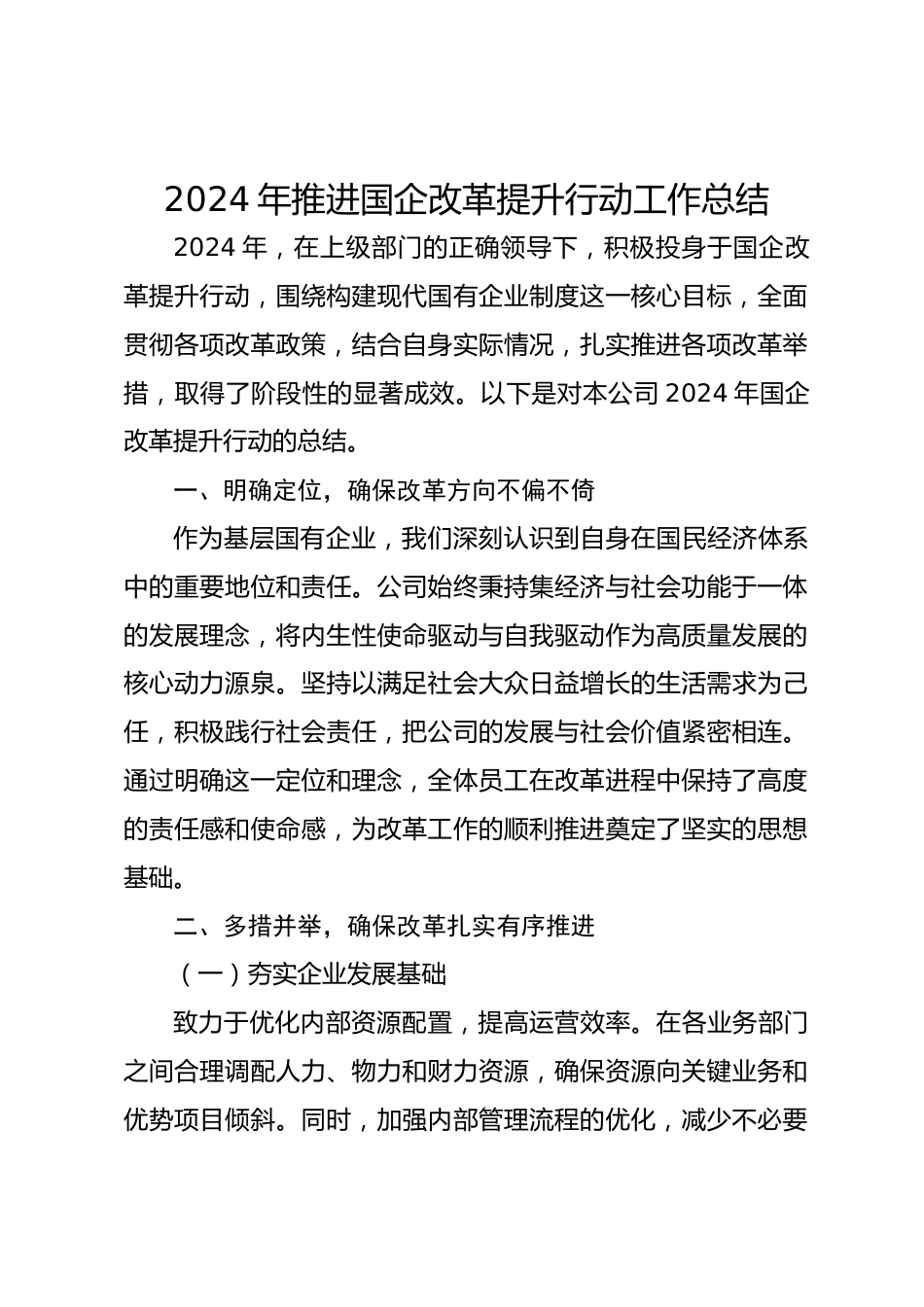 2024 年推进国企改革提升行动工作总结

2024 年，在上级部门的正确领导下，积极投身于国企改革提升行动，围绕构建现代国有企业制度这一核心目标，全面贯彻各项改革政策，结合自身实际情况，扎实推进各项改革举措，取得了阶段性的显著成效。以下是对本公司 2024 年国企改革提升行动的总结。

一、明确定位，确保改革方向不偏不倚

作为基层国有企业，我们深刻认识到自身在国民经济体系中的重要地位和责任。公司始终秉持集经济与社会功能于一体的发展理念，将内生性使命驱动与自我驱动作为高质量发展的核心动力源泉。坚持以满足社会大众日益增长的生活需求为己任，积极践行社会责任，把公司的发展与社会价值紧密相连。通过明确这一定位和理念，全体员工在改革进程中保持了高度的责任感和使命感，为改革工作的顺利推进奠定了坚实的思想基础。

二、多措并举，确保改革扎实有序推进

（一）夯实企业发展基础

致力于优化内部资源配置，提高运营效率。在各业务部门之间合理调配人力、物力和财力资源，确保资源向关键业务和优势项目倾斜。同时，加强内部管理流程的优化，减少不必要